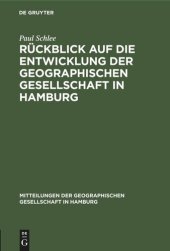 DE GRUYTER

Paul Schlee

RÜCKBLICK AUF DIE ENTWICKLUNG DER GEOGRAPHISCHEN GESELLSCHAFT IN HAMBURG

MITTEILUNGEN DER GEOGRAPHISCHEN GESELLSCHAFT IN HAMBURG

DE G